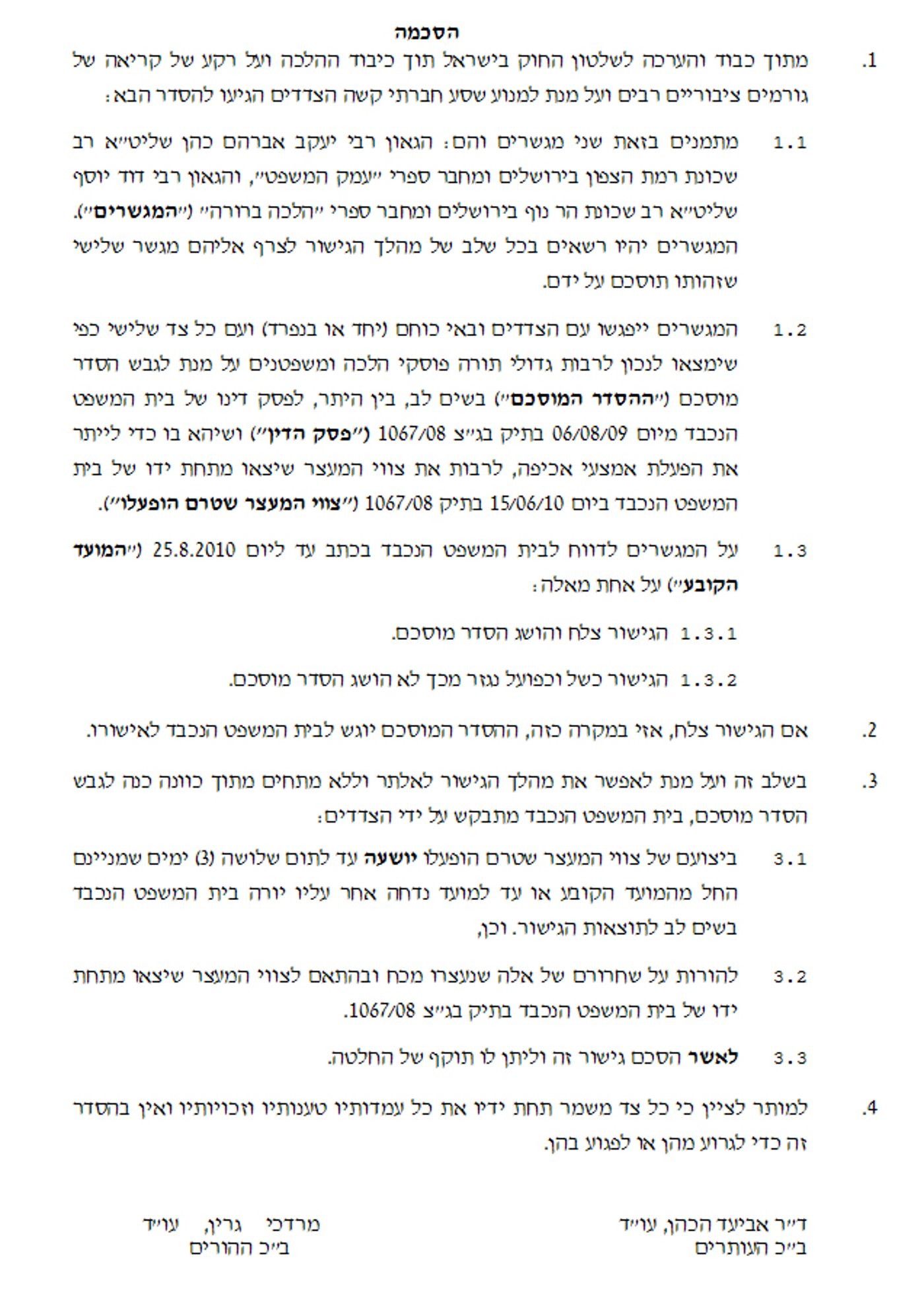 הסכמה

1. מתוך כבוד והערכה לשלטון החוק בישראל תוך כיבוד ההלכה ועל רקע של קריאה של גורמים ציבוריים רבים ועל מנת למנוע שסע חברתי קשה הצדדים הגיעו להסדר הבא:

1.1 מתמנים בזאת שני מגשרים והם: הגאון רבי יעקב אברהם כהן שליט״א רב שכונת רמת הצפון בירושלים ומחבר ספרי ״עמק המשפט״, והגאון רבי דוד יוסף שליט״א רב שכונת הר נוף בירושלים ומחבר ספרי ״הלכה ברורה״ (״המגשרים״). המגשרים יהיו רשאים בכל שלב של מהלך הגישור לצרף אליהם מגשר שלישי שזהותו תוסכם על ידם.

1.2 המגשרים ייפגשו עם הצדדים ובאי כוחם (יחד או בנפרד) ועם כל צד שלישי כפי שימצאו לנכון לרבות גדולי תורה פוסקי הלכה ומשפטנים על מנת לגבש הסדר מוסכם (״ההסדר המוסכם״) בשים לב, בין היתר, לפסק דינו של בית המשפט הנכבד מיום 06/08/09 בתיק בג״צ 1067/08 (״פסק הדין״) ושיהא בו כדי לייתר את הפעלת אמצעי אכיפה, לרבות את צווי המעצר שיצאו מתחת ידו של בית המשפט הנכבד ביום 15/06/10 בתיק 1067/08 (״צווי המעצר שטרם הופעלו״).

1.3 על המגשרים לדווח לבית המשפט הנכבד בכתב עד ליום 25.8.2010 (״המועד הקובע״) על אחת מאלה:

1.3.1 הגישור צלח והושג הסדר מוסכם.

1.3.2 הגישור כשל וכפועל נגזר מכך לא הושג הסדר מוסכם.

2. אם הגישור צלח, אזי במקרה כזה, ההסדר המוסכם יוגש לבית המשפט הנכבד לאישורו.

3. בשלב זה ועל מנת לאפשר את מהלך הגישור לאלתר וללא מתחים מתוך כוונה כנה לגבש הסדר מוסכם, בית המשפט הנכבד מתבקש על ידי הצדדים:

3.1 ביצועם של צווי המעצר שטרם הופעלו יושעה עד לתום שלושה (3) ימים שמניינם החל מהמועד הקובע או עד למועד נדחה אחר עליו יורה בית המשפט הנכבד בשים לב לתוצאות הגישור. וכן,

3.2 להורות על שחרורם של אלה שנעצרו מכח ובהתאם לצווי המעצר שיצאו מתחת ידו של בית המשפט הנכבד בתיק בג״צ 1067/08.

3.3 לאשר הסכם גישור זה וליתן לו תוקף של החלטה.

4. למותר לציין כי כל צד משמר תחת ידיו את כל עמדותיו טענותיו וזכויותיו ואין בהסדר זה כדי לגרוע מהן או לפגוע בהן.

ד״ר אביעד הכהן, עו״ד
ב״כ העותרים

מרדכי גרין, עו״ד
ב״כ ההורים